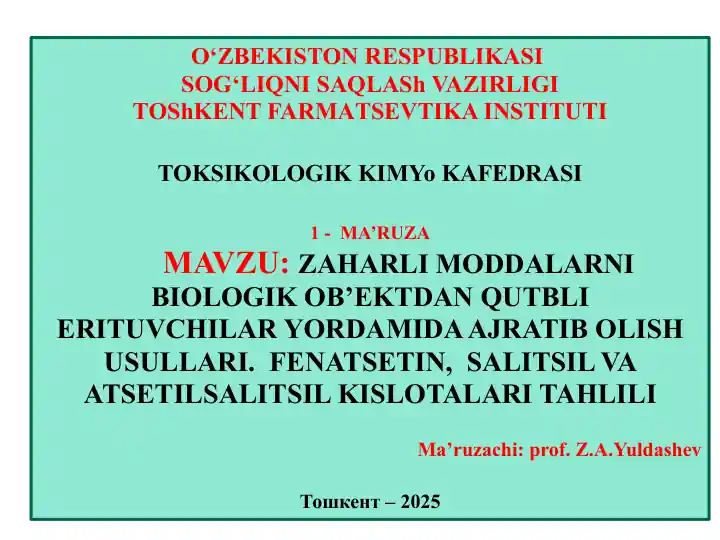 O‘ZBEKISTON RESPUBLIKASI
SOG‘LIQNI SAQLASh VAZIRLIGI
TOShKENT FARMATSEVTIKA INSTITUTI

TOKSIKOLOGIK KIMYo KAFEDRASI

1 - MA’RUZA

MAVZU: ZAHARLI MODDALARNI BIOLOGIK OB’EKTDAN QUTBLI ERITUVCHILAR YORDAMIDA AJRATIB OLISH USULLARI. FENATSETIN, SALITSIL VA ATSETILSALITSIL KISLOTALARI TAHLILI

Ma’ruzachi: prof. Z.A.Yuldashev

Тошкент – 2025